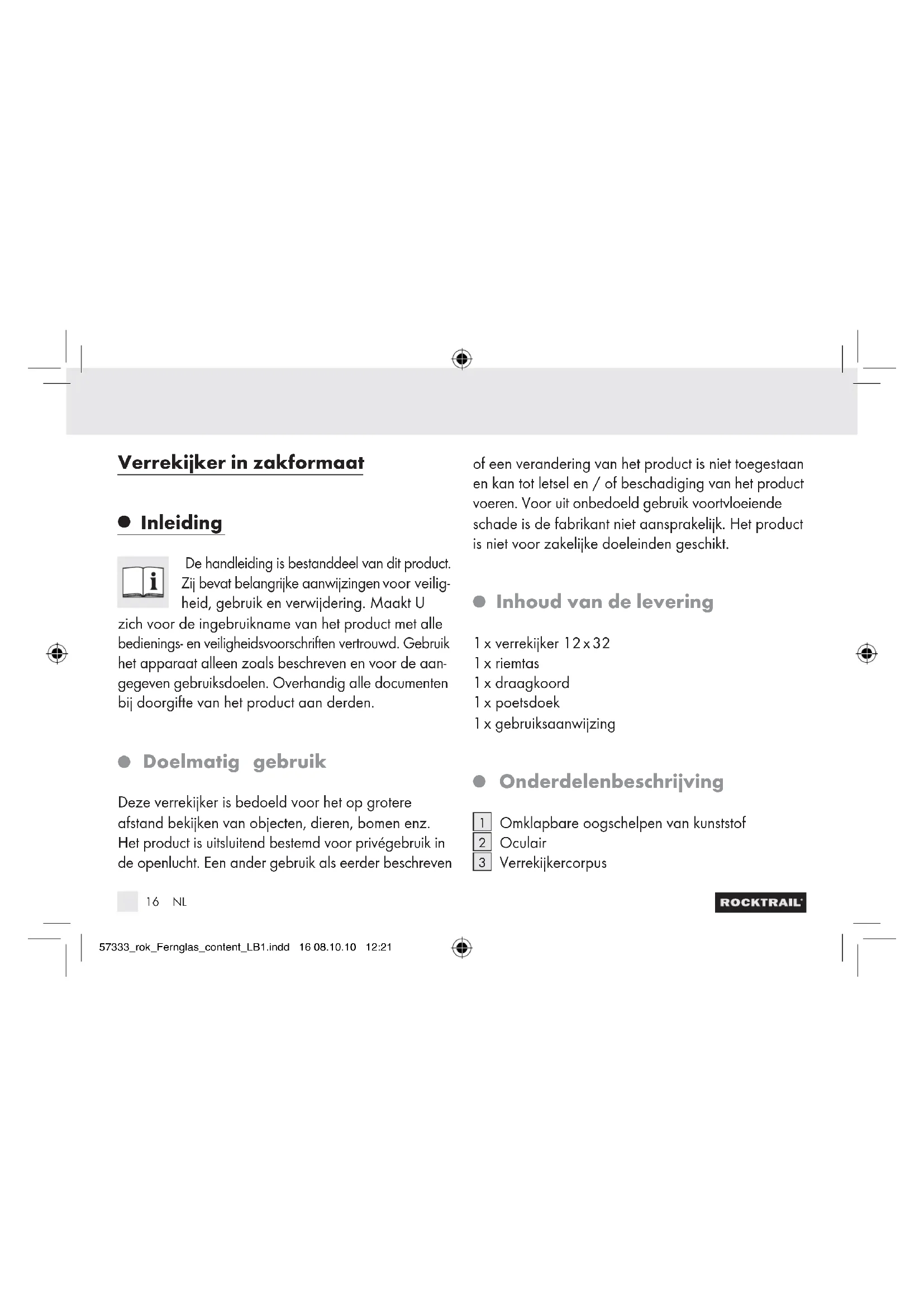 Verrekijker in zakformaat

Inleiding

De handleiding is bestanddeel van dit product. Zij bevat belangrijke aanwijzingen voor veiligheid, gebruik en verwijdering. Maakt U zich voor de ingebruikname van het product met alle bedienings- en veiligheidsvoorschriften vertrouwd. Gebruik het apparaat alleen zoals beschreven en voor de aangegeven gebruiksdoelen. Overhandig alle documenten bij doorgifte van het product aan derden.

Doelmatig gebruik

Deze verrekijker is bedoeld voor het op grotere afstand bekijken van objecten, dieren, bomen enz. Het product is uitsluitend bestemd voor privégebruik in de openlucht. Een ander gebruik als eerder beschreven of een verandering van het product is niet toegestaan en kan tot letsel en / of beschadiging van het product voeren. Voor uit onbedoeld gebruik voortvloeiende schade is de fabrikant niet aansprakelijk. Het product is niet voor zakelijke doeleinden geschikt.

Inhoud van de levering

1 x verrekijker 12 x 32
1 x riemtas
1 x draagkoord
1 x poetsdoek
1 x gebruiksaanwijzing

Onderdelenbeschrijving

1 Omklapbare oogschelpen van kunststof
2 Oculair
3 Verrekijkercorpus

16 NL

ROCKTRAIL

57333_rok_Fernglas_content_LB1.indd 16 08.10.10 12:21